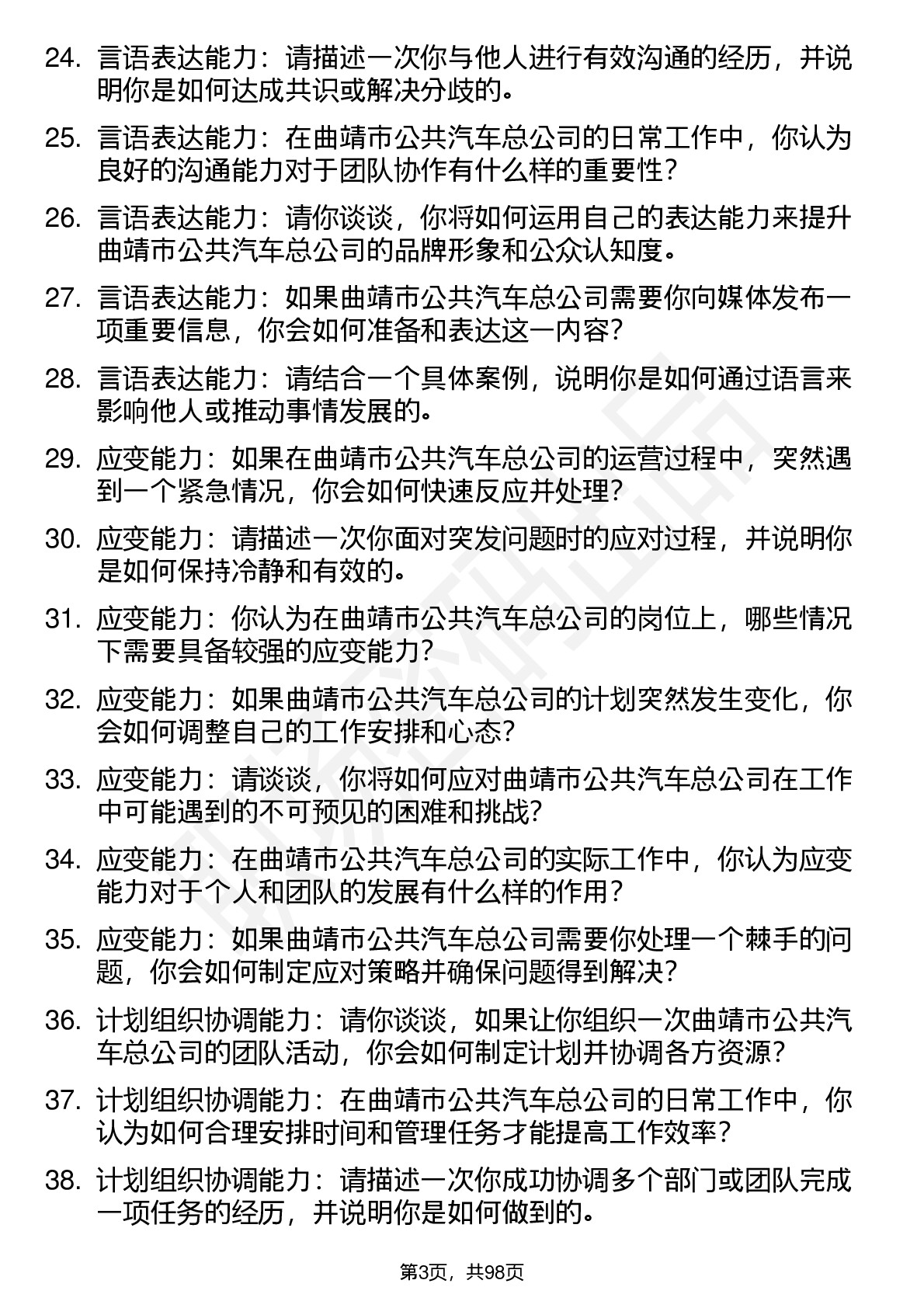 24. 言语表达能力：请描述一次你与他人进行有效沟通的经历，并说明你是如何达成共识或解决分歧的。

25. 言语表达能力：在曲靖市公共汽车总公司的日常工作中，你认为良好的沟通能力对于团队协作有什么样的重要性？

26. 言语表达能力：请你谈谈，你将如何运用自己的表达能力来提升曲靖市公共汽车总公司的品牌形象和公众认知度。

27. 言语表达能力：如果曲靖市公共汽车总公司需要你向媒体发布一项重要信息，你会如何准备和表达这一内容？

28. 言语表达能力：请结合一个具体案例，说明你是如何通过语言来影响他人或推动事情发展的。

29. 应变能力：如果在曲靖市公共汽车总公司的运营过程中，突然遇到一个紧急情况，你会如何快速反应并处理？

30. 应变能力：请描述一次你面对突发问题时的应对过程，并说明你是如何保持冷静和有效的。

31. 应变能力：你认为在曲靖市公共汽车总公司的岗位上，哪些情况下需要具备较强的应变能力？

32. 应变能力：如果曲靖市公共汽车总公司的计划突然发生变化，你会如何调整自己的工作安排和心态？

33. 应变能力：请谈谈，你将如何应对曲靖市公共汽车总公司在工作中可能遇到的不可预见的困难和挑战？

34. 应变能力：在曲靖市公共汽车总公司的实际工作中，你认为应变能力对于个人和团队的发展有什么样的作用？

35. 应变能力：如果曲靖市公共汽车总公司需要你处理一个棘手的问题，你会如何制定应对策略并确保问题得到解决？

36. 计划组织协调能力：请你谈谈，如果让你组织一次曲靖市公共汽车总公司的团队活动，你会如何制定计划并协调各方资源？

37. 计划组织协调能力：在曲靖市公共汽车总公司的日常工作中，你认为如何合理安排时间和管理任务才能提高工作效率？

38. 计划组织协调能力：请描述一次你成功协调多个部门或团队完成一项任务的经历，并说明你是如何做到的。

第3页，共98页